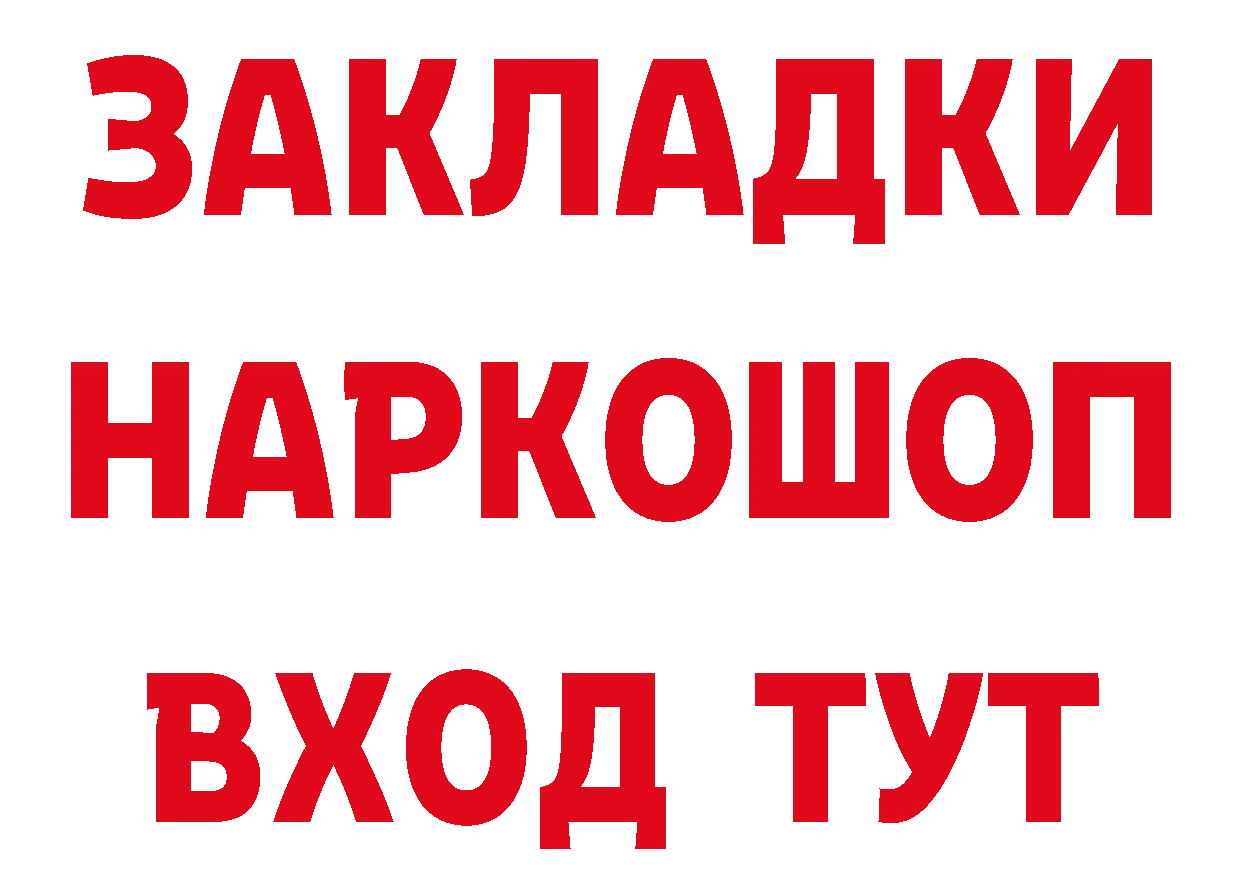 ЗАКЛАДКИ НАРКОШОП ВХОД ТУТ